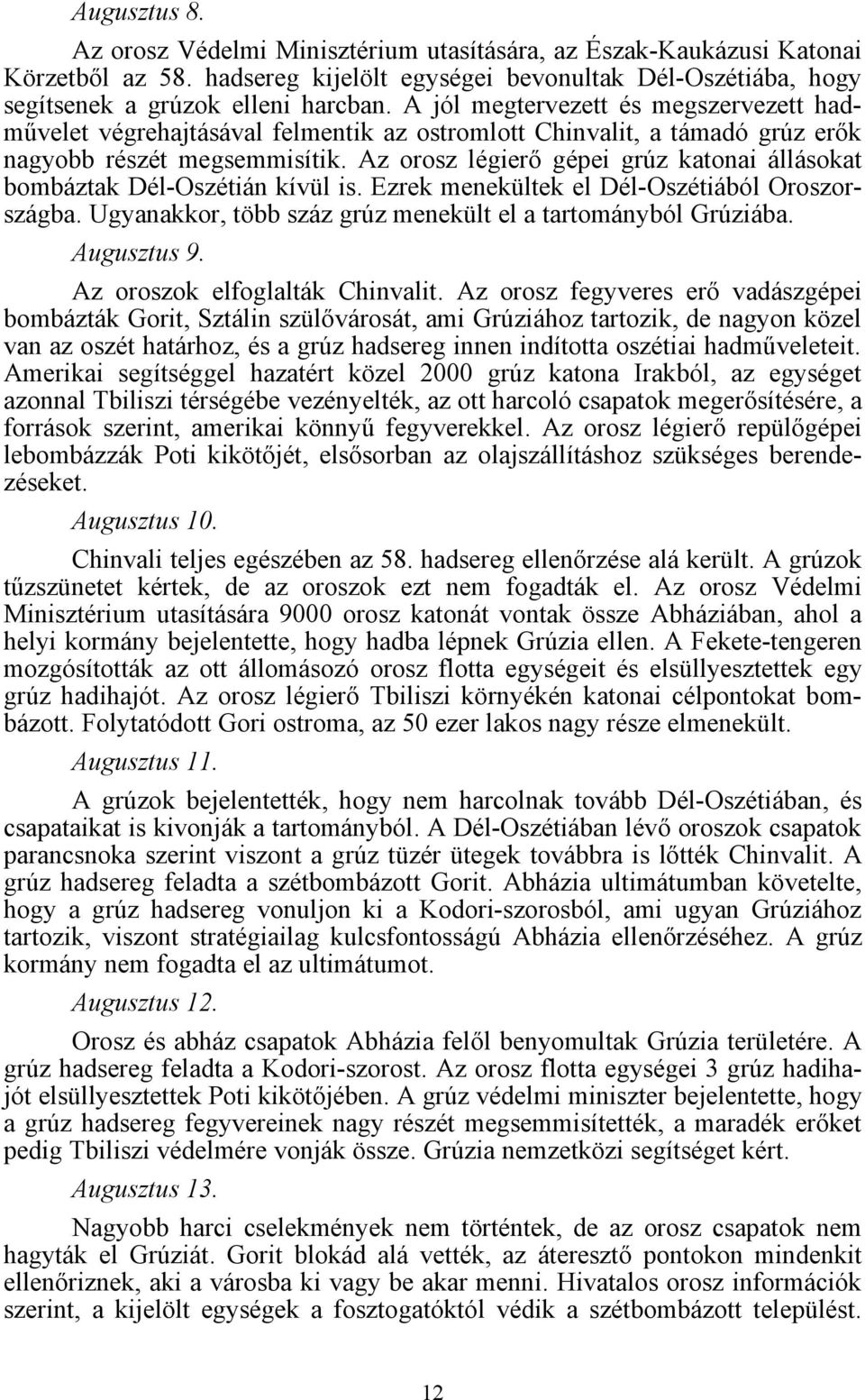 Augusztus 8.

Az orosz Védelmi Minisztérium utasítására, az Észak-Kaukázusi Katonai Körzetből az 58. hadsereg kijelölt egységei bevonultak Dél-Oszétiába, hogy segítsenek a grúzok elleni harcban. A jól megtervezett és megszervezett hadművelet végrehajtásával felmentik az ostromlott Chinvalit, a támadó grúz erők nagyobb részét megsemmisítik. Az orosz légierő gépei grúz katonai állásokat bombáztak Dél-Oszétián kívül is. Ezrek menekültek el Dél-Oszétiából Oroszországba. Ugyanakkor, több száz grúz menekült el a tartományból Grúziába.

Augusztus 9.

Az oroszok elfoglalták Chinvalit. Az orosz fegyveres erő vadászgépei bombázták Gorit, Sztálin szülővárosát, ami Grúziához tartozik, de nagyon közel van az oszét határhoz, és a grúz hadsereg innen indította oszétiai hadműveleteit. Amerikai segítséggel hazatért közel 2000 grúz katona Irakból, az egységet azonnal Tbiliszi térségébe vezényelték, az ott harcoló csapatok megerősítésére, a források szerint, amerikai könnyű fegyverekkel. Az orosz légierő repülőgépei lebombázzák Poti kikötőjét, elsősorban az olajszállításhoz szükséges berendezéseket.

Augusztus 10.

Chinvali teljes egészében az 58. hadsereg ellenőrzése alá került. A grúzok tűzszünetet kértek, de az oroszok ezt nem fogadták el. Az orosz Védelmi Minisztérium utasítására 9000 orosz katonát vontak össze Abháziában, ahol a helyi kormány bejelentette, hogy hadba lépnek Grúzia ellen. A Fekete-tengeren mozgósították az ott állomásozó orosz flotta egységeit és elsüllyesztettek egy grúz hadihajót. Az orosz légierő Tbiliszi környékén katonai célpontokat bombázott. Folytatódott Gori ostroma, az 50 ezer lakos nagy része elmenekült.

Augusztus 11.

A grúzok bejelentették, hogy nem harcolnak tovább Dél-Oszétiában, és csapataikat is kivonják a tartományból. A Dél-Oszétiában lévő oroszok csapatok parancsnoka szerint viszont a grúz tüzér ütegek továbbra is lőtték Chinvalit. A grúz hadsereg feladta a szétbombázott Gorit. Abházia ultimátumban követelte, hogy a grúz hadsereg vonuljon ki a Kodori-szorosból, ami ugyan Grúziához tartozik, viszont stratégiailag kulcsfontosságú Abházia ellenőrzéséhez. A grúz kormány nem fogadta el az ultimátumot.

Augusztus 12.

Orosz és abház csapatok Abházia felől benyomultak Grúzia területére. A grúz hadsereg feladta a Kodori-szorost. Az orosz flotta egységei 3 grúz hadihajót elsüllyesztettek Poti kikötőjében. A grúz védelmi miniszter bejelentette, hogy a grúz hadsereg fegyvereinek nagy részét megsemmisítették, a maradék erőket pedig Tbiliszi védelmére vonják össze. Grúzia nemzetközi segítséget kért.

Augusztus 13.

Nagyobb harci cselekmények nem történtek, de az orosz csapatok nem hagyták el Grúziát. Gorit blokád alá vették, az áteresztő pontokon mindenkit ellenőriznek, aki a városba ki vagy be akar menni. Hivatalos orosz információk szerint, a kijelölt egységek a fosztogatóktól védik a szétbombázott települést.

12